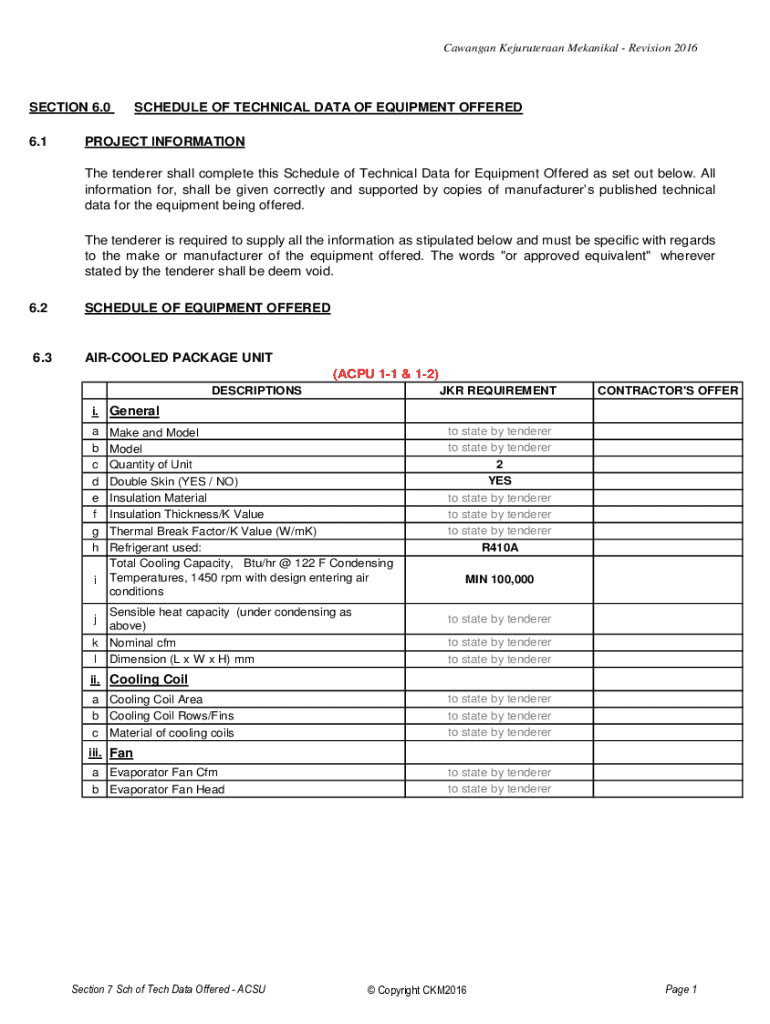 Cawangan Kejuruteraan Mekanikal - Revision 2016

SECTION 6.0 SCHEDULE OF TECHNICAL DATA OF EQUIPMENT OFFERED

6.1 PROJECT INFORMATION

The tenderer shall complete this Schedule of Technical Data for Equipment Offered as set out below. All information for, shall be given correctly and supported by copies of manufacturer's published technical data for the equipment being offered.

The tenderer is required to supply all the information as stipulated below and must be specific with regards to the make or manufacturer of the equipment offered. The words "or approved equivalent" wherever stated by the tenderer shall be deem void.

6.2 SCHEDULE OF EQUIPMENT OFFERED

6.3 AIR-COOLED PACKAGE UNIT

(ACPU 1-1 & 1-2)

| | DESCRIPTIONS | JKR REQUIREMENT | CONTRACTOR'S OFFER |
|---|---|---|---|
| i. | General | | |
| a | Make and Model | to state by tenderer | |
| b | Model | to state by tenderer | |
| c | Quantity of Unit | 2 | |
| d | Double Skin (YES / NO) | YES | |
| e | Insulation Material | to state by tenderer | |
| f | Insulation Thickness/K Value | to state by tenderer | |
| g | Thermal Break Factor/K Value (W/mK) | to state by tenderer | |
| h | Refrigerant used: | R410A | |
| i | Total Cooling Capacity, Btu/hr @ 122 F Condensing Temperatures, 1450 rpm with design entering air conditions | MIN 100,000 | |
| j | Sensible heat capacity (under condensing as above) | to state by tenderer | |
| k | Nominal cfm | to state by tenderer | |
| l | Dimension (L x W x H) mm | to state by tenderer | |
| ii. | Cooling Coil | | |
| a | Cooling Coil Area | to state by tenderer | |
| b | Cooling Coil Rows/Fins | to state by tenderer | |
| c | Material of cooling coils | to state by tenderer | |
| iii. | Fan | | |
| a | Evaporator Fan Cfm | to state by tenderer | |
| b | Evaporator Fan Head | to state by tenderer | |

Section 7 Sch of Tech Data Offered - ACSU © Copyright CKM2016 Page 1